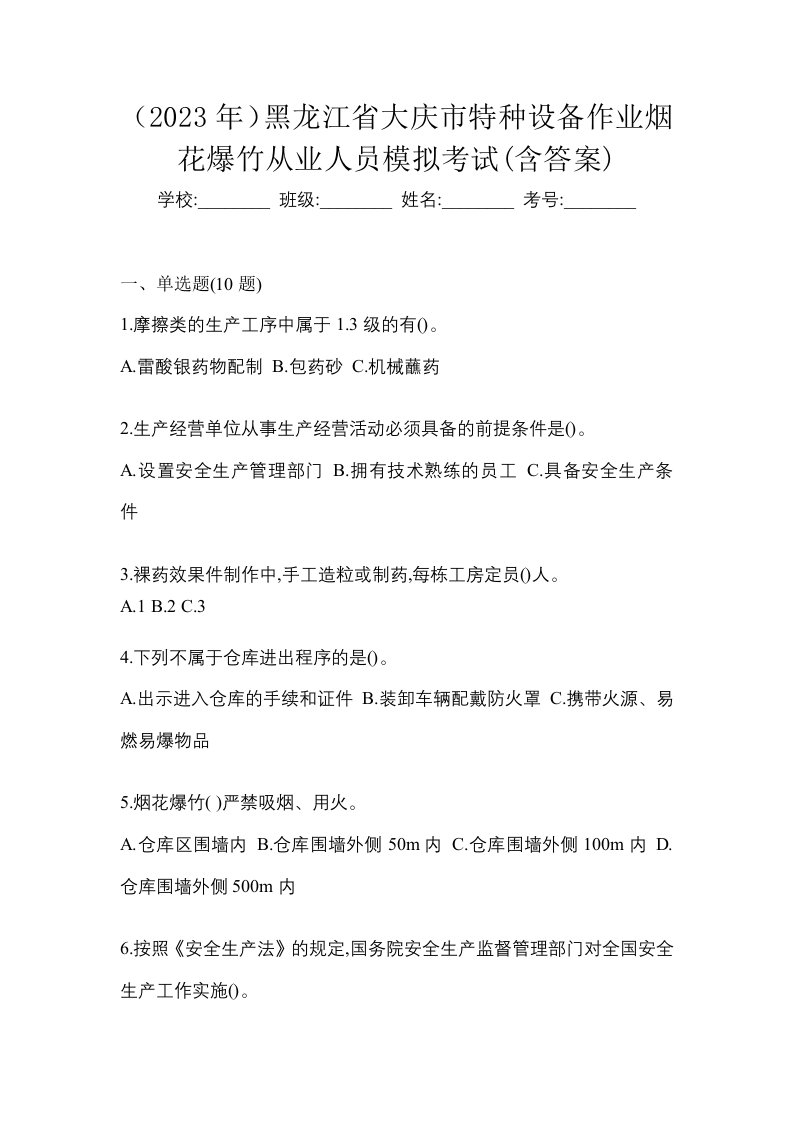 （2023 年）黑龙江省大庆市特种设备作业烟花爆竹从业人员模拟考试(含答案)

学校:________ 班级:________ 姓名:________ 考号:________

一、单选题(10 题)

1.摩擦类的生产工序中属于 1.3 级的有()。

A.雷酸银药物配制 B.包药砂 C.机械蘸药

2.生产经营单位从事生产经营活动必须具备的前提条件是()。

A.设置安全生产管理部门 B.拥有技术熟练的员工 C.具备安全生产条件

3.裸药效果件制作中,手工造粒或制药,每栋工房定员()人。

A.1 B.2 C.3

4.下列不属于仓库进出程序的是()。

A.出示进入仓库的手续和证件 B.装卸车辆配戴防火罩 C.携带火源、易燃易爆物品

5.烟花爆竹( )严禁吸烟、用火。

A.仓库区围墙内 B.仓库围墙外侧 50m 内 C.仓库围墙外侧 100m 内 D.仓库围墙外侧 500m 内

6.按照《安全生产法》的规定,国务院安全生产监督管理部门对全国安全生产工作实施()。